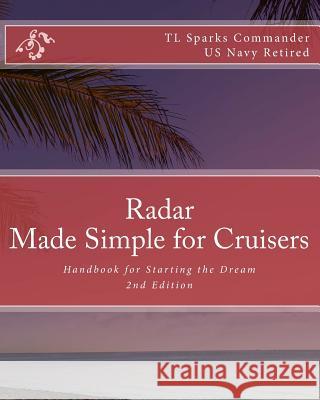 TL Sparks Commander
US Navy Retired

Radar
Made Simple for Cruisers

Handbook for Starting the Dream
2nd Edition

Kraina Książek